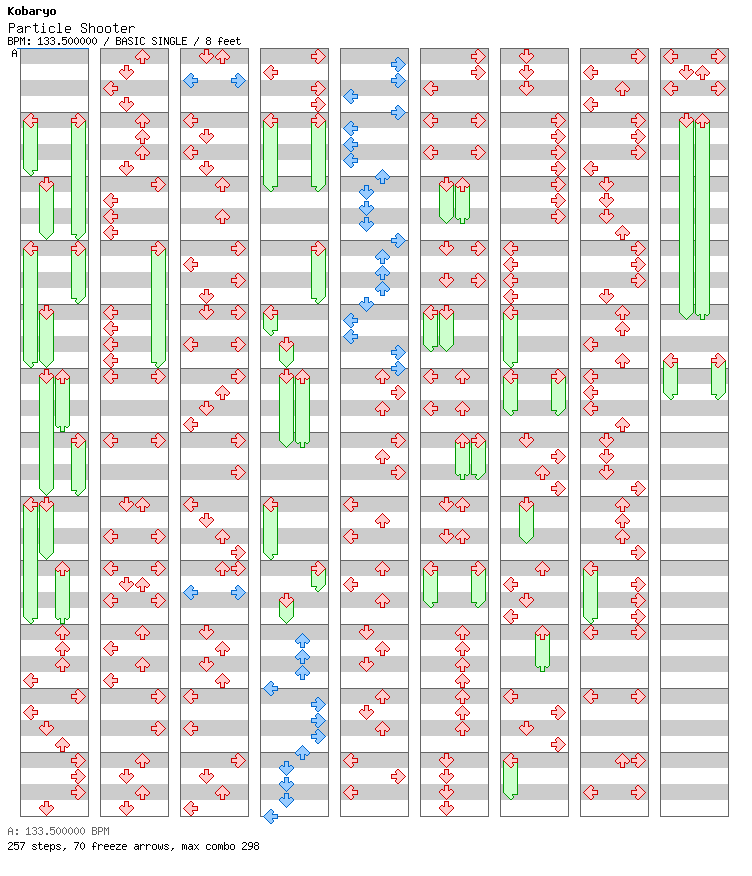 Kobaryo
Particle Shooter
BPM: 133.500000 / BASIC SINGLE / 8 feet

A

A: 133.500000 BPM
257 steps, 70 freeze arrows, max combo 298